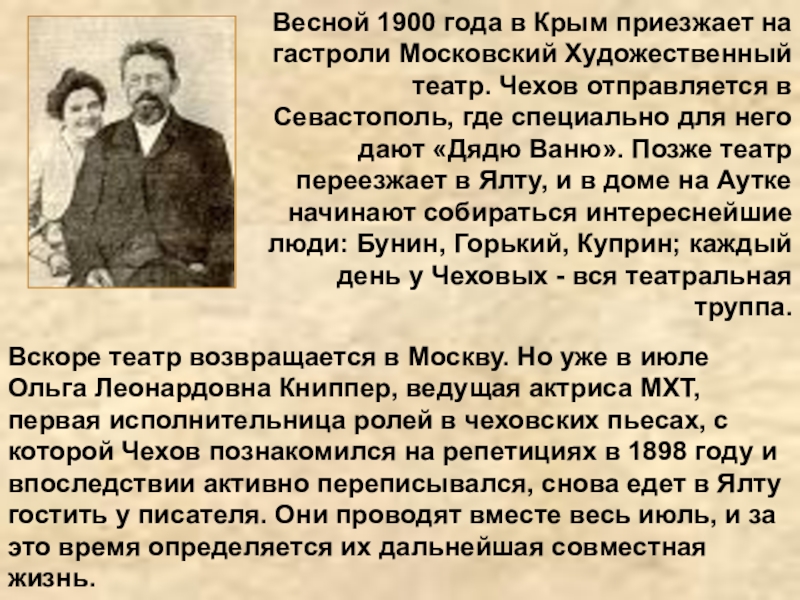 Весной 1900 года в Крым приезжает на гастроли Московский Художественный театр. Чехов отправляется в Севастополь, где специально для него дают «Дядю Ваню». Позже театр переезжает в Ялту, и в доме на Аутке начинают собираться интереснейшие люди: Бунин, Горький, Куприн; каждый день у Чеховых - вся театральная труппа.

Вскоре театр возвращается в Москву. Но уже в июле Ольга Леонардовна Книппер, ведущая актриса МХТ, первая исполнительница ролей в чеховских пьесах, с которой Чехов познакомился на репетициях в 1898 году и впоследствии активно переписывался, снова едет в Ялту гостить у писателя. Они проводят вместе весь июль, и за это время определяется их дальнейшая совместная жизнь.